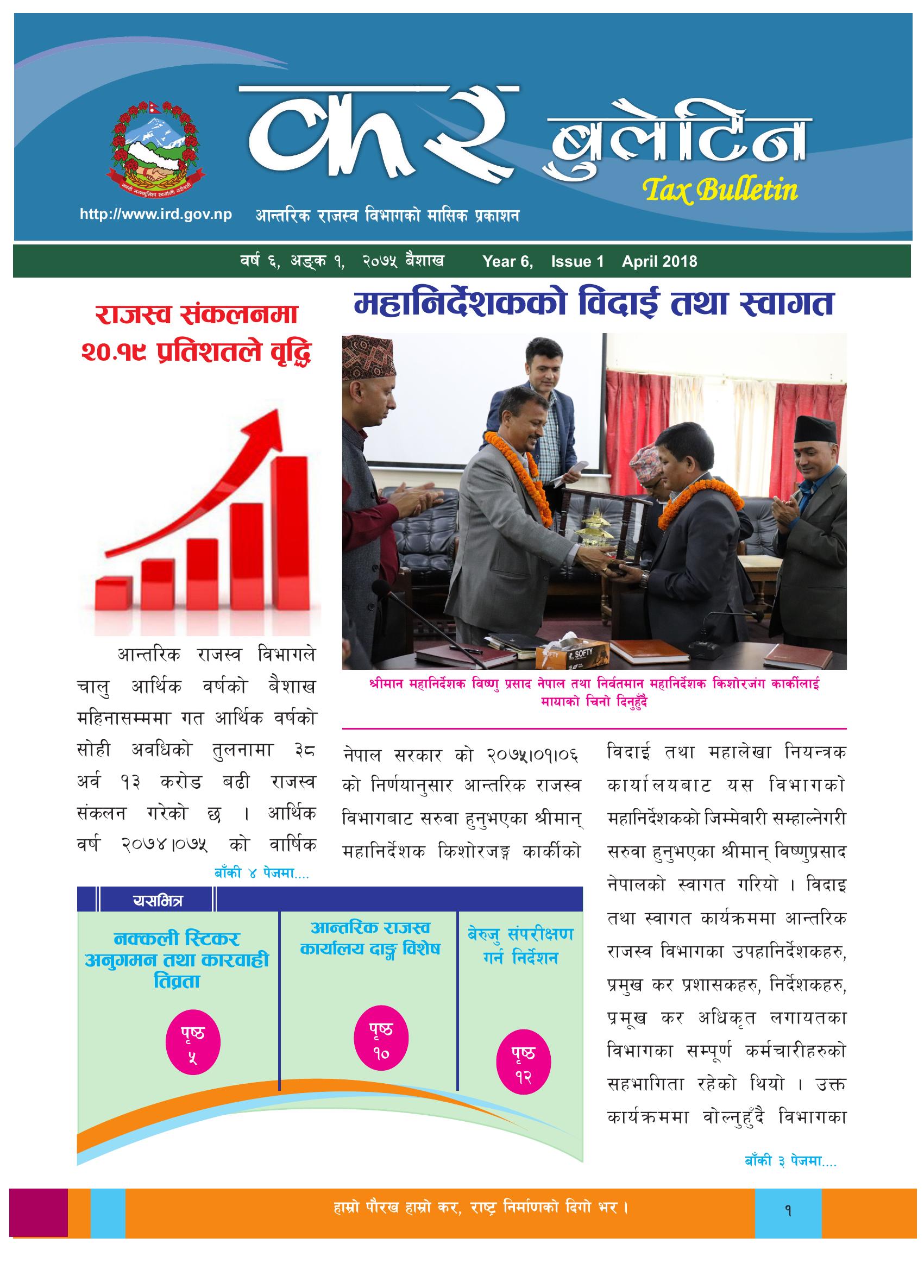 कर बुलेटिन
Tax Bulletin
http://www.ird.gov.np आन्तरिक राजस्व विभागको मासिक प्रकाशन

वर्ष ६, अङ्क १, २०७५ बैशाख Year 6, Issue 1 April 2018

राजस्व संकलनमा २०.१९ प्रतिशतले वृद्धि

आन्तरिक राजस्व विभागले चालु आर्थिक वर्षको बैशाख महिनासम्ममा गत आर्थिक वर्षको सोही अवधिको तुलनामा ३८ अर्व १३ करोड बढी राजस्व संकलन गरेको छ । आर्थिक वर्ष २०७४।०७५ को वार्षिक

बाँकी ४ पेजमा....

महानिर्देशकको विदाई तथा स्वागत

SOFTY

श्रीमान महानिर्देशक विष्णु प्रसाद नेपाल तथा निर्वतमान महानिर्देशक किशोरजंग कार्कीलाई मायाको चिनो दिनुहुँदै

नेपाल सरकार को २०७५।०१।०६ को निर्णयानुसार आन्तरिक राजस्व विभागबाट सरुवा हुनुभएका श्रीमान् महानिर्देशक किशोरजङ्ग कार्कीको विदाई तथा महालेखा नियन्त्रक कार्यालयबाट यस विभागको महानिर्देशकको जिम्मेवारी सम्हाल्नेगरी सरुवा हुनुभएका श्रीमान् विष्णुप्रसाद नेपालको स्वागत गरियो । विदाइ तथा स्वागत कार्यक्रममा आन्तरिक राजस्व विभागका उपहानिर्देशकहरु, प्रमुख कर प्रशासकहरु, निर्देशकहरु, प्रमूख कर अधिकृत लगायतका विभागका सम्पूर्ण कर्मचारीहरुको सहभागिता रहेको थियो । उक्त कार्यक्रममा वोल्नुहुँदै विभागका

बाँकी ३ पेजमा....

यसभित्र

नक्कली स्टिकर अनुगमन तथा कारवाही तिव्रता
पृष्ठ ५

आन्तरिक राजस्व कार्यालय दाङ्ग विशेष
पृष्ठ १०

बेरुजु संपरीक्षण गर्न निर्देशन
पृष्ठ १२

हाम्रो पौरख हाम्रो कर, राष्ट्र निर्माणको दिगो भर ।

१